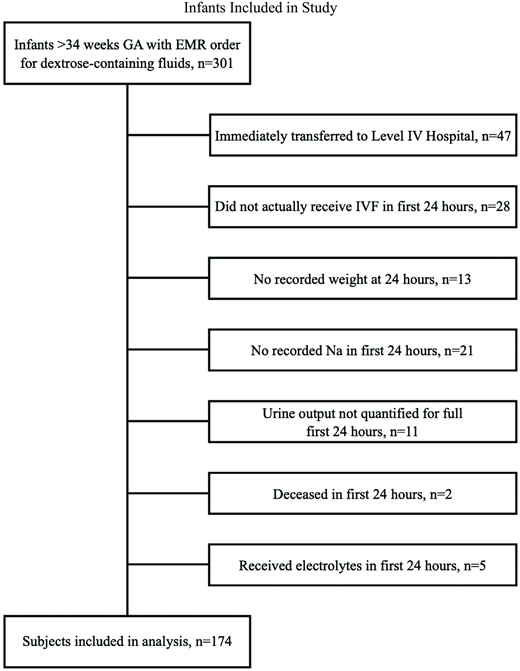 Infants Included in Study

Infants >34 weeks GA with EMR order for dextrose-containing fluids, n=301

Immediately transferred to Level IV Hospital, n=47

Did not actually receive IVF in first 24 hours, n=28

No recorded weight at 24 hours, n=13

No recorded Na in first 24 hours, n=21

Urine output not quantified for full first 24 hours, n=11

Deceased in first 24 hours, n=2

Received electrolytes in first 24 hours, n=5

Subjects included in analysis, n=174